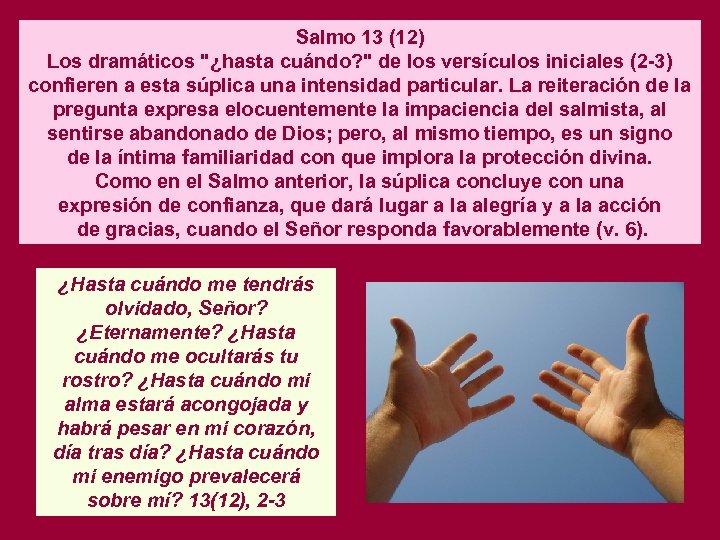 Salmo 13 (12)
Los dramáticos "¿hasta cuándo?" de los versículos iniciales (2-3) confieren a esta súplica una intensidad particular. La reiteración de la pregunta expresa elocuentemente la impaciencia del salmista, al sentirse abandonado de Dios; pero, al mismo tiempo, es un signo de la íntima familiaridad con que implora la protección divina. Como en el Salmo anterior, la súplica concluye con una expresión de confianza, que dará lugar a la alegría y a la acción de gracias, cuando el Señor responda favorablemente (v. 6).

¿Hasta cuándo me tendrás olvidado, Señor? ¿Eternamente? ¿Hasta cuándo me ocultarás tu rostro? ¿Hasta cuándo mi alma estará acongojada y habrá pesar en mi corazón, día tras día? ¿Hasta cuándo mi enemigo prevalecerá sobre mí? 13(12), 2-3